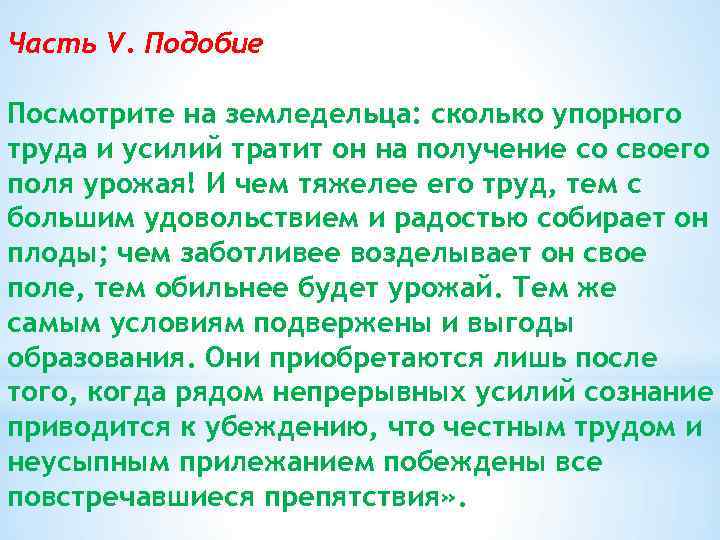 Часть V. Подобие

Посмотрите на земледельца: сколько упорного труда и усилий тратит он на получение со своего поля урожая! И чем тяжелее его труд, тем с большим удовольствием и радостью собирает он плоды; чем заботливее возделывает он свое поле, тем обильнее будет урожай. Тем же самым условиям подвержены и выгоды образования. Они приобретаются лишь после того, когда рядом непрерывных усилий сознание приводится к убеждению, что честным трудом и неусыпным прилежанием побеждены все повстречавшиеся препятствия».